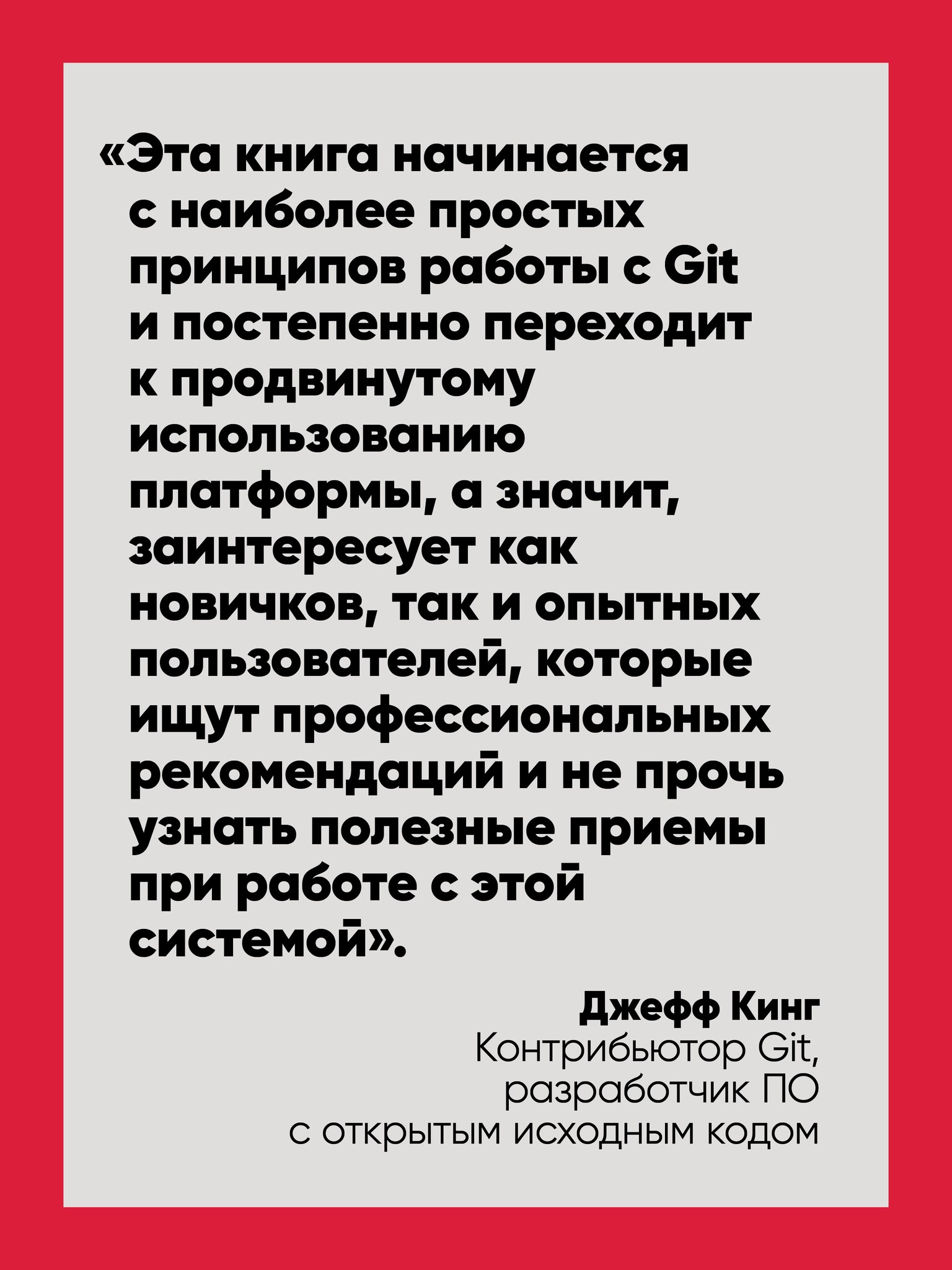 «Эта книга начинается с наиболее простых принципов работы с Git и постепенно переходит к продвинутому использованию платформы, а значит, заинтересует как новичков, так и опытных пользователей, которые ищут профессиональных рекомендаций и не прочь узнать полезные приемы при работе с этой системой».

Джефф Кинг
Контрибьютор Git, разработчик ПО с открытым исходным кодом